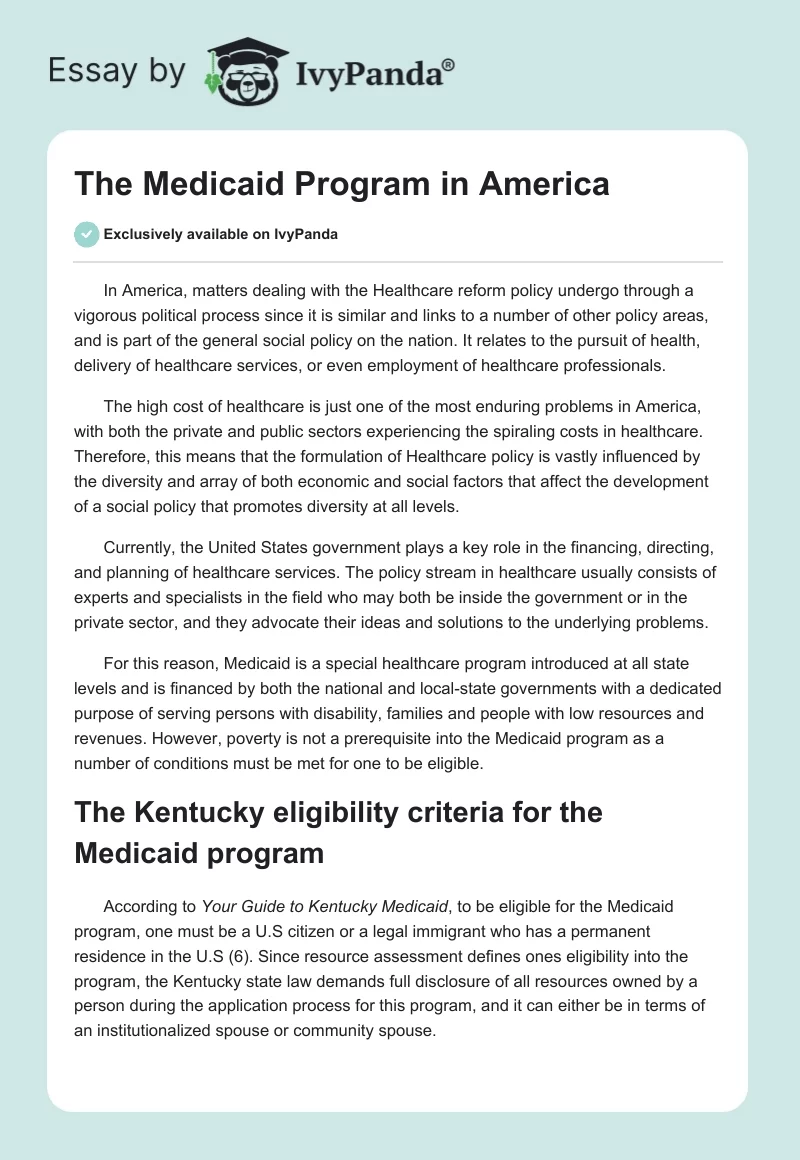 Essay by IvyPanda®

The Medicaid Program in America

Exclusively available on IvyPanda

In America, matters dealing with the Healthcare reform policy undergo through a vigorous political process since it is similar and links to a number of other policy areas, and is part of the general social policy on the nation. It relates to the pursuit of health, delivery of healthcare services, or even employment of healthcare professionals.

The high cost of healthcare is just one of the most enduring problems in America, with both the private and public sectors experiencing the spiraling costs in healthcare. Therefore, this means that the formulation of Healthcare policy is vastly influenced by the diversity and array of both economic and social factors that affect the development of a social policy that promotes diversity at all levels.

Currently, the United States government plays a key role in the financing, directing, and planning of healthcare services. The policy stream in healthcare usually consists of experts and specialists in the field who may both be inside the government or in the private sector, and they advocate their ideas and solutions to the underlying problems.

For this reason, Medicaid is a special healthcare program introduced at all state levels and is financed by both the national and local-state governments with a dedicated purpose of serving persons with disability, families and people with low resources and revenues. However, poverty is not a prerequisite into the Medicaid program as a number of conditions must be met for one to be eligible.

The Kentucky eligibility criteria for the Medicaid program

According to Your Guide to Kentucky Medicaid, to be eligible for the Medicaid program, one must be a U.S citizen or a legal immigrant who has a permanent residence in the U.S (6). Since resource assessment defines ones eligibility into the program, the Kentucky state law demands full disclosure of all resources owned by a person during the application process for this program, and it can either be in terms of an institutionalized spouse or community spouse.